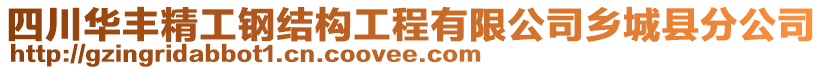 四川华丰精工钢结构工程有限公司乡城县分公司
http://gzingridabbot1.cn.coovee.com